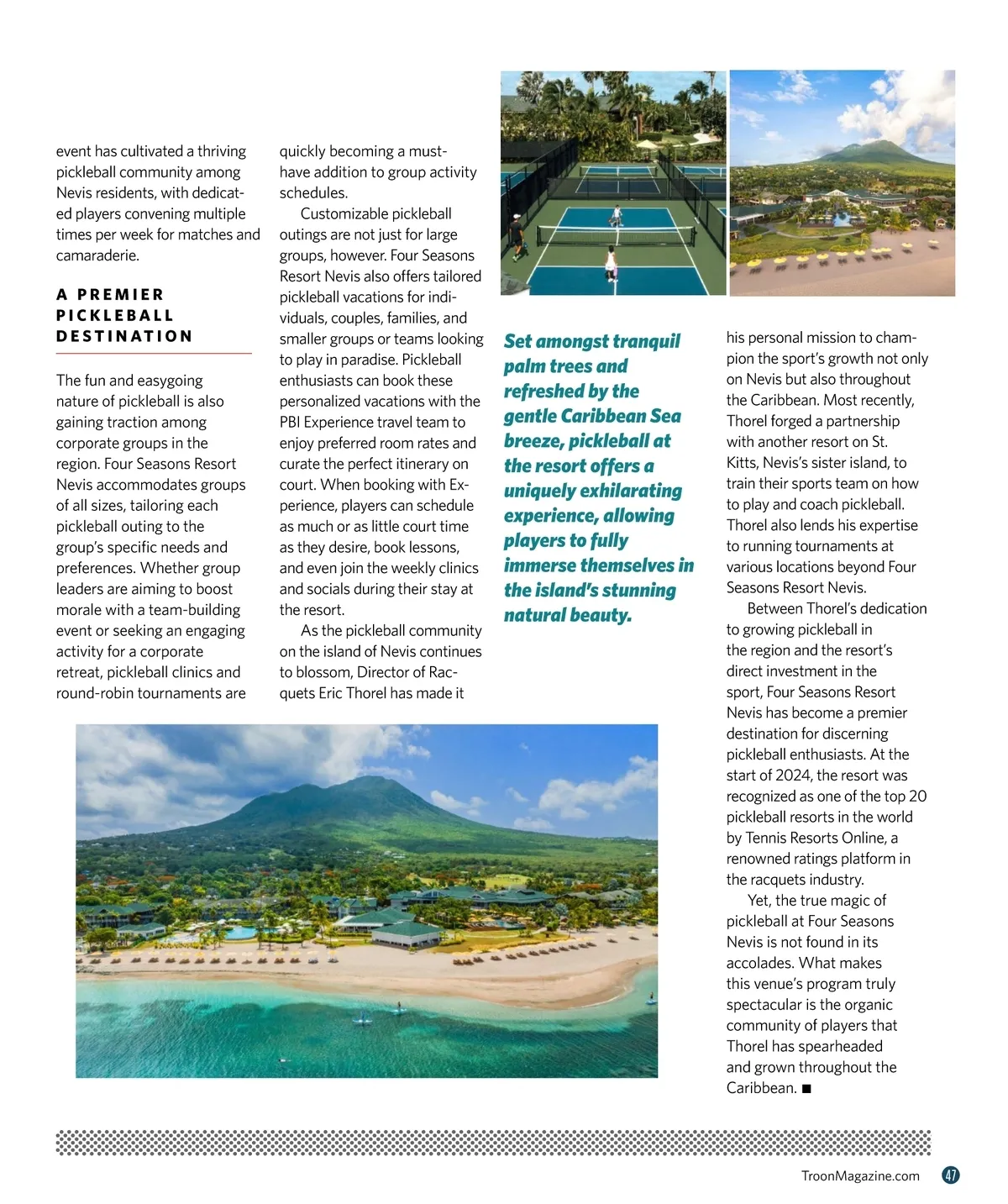 event has cultivated a thriving pickleball community among Nevis residents, with dedicated players convening multiple times per week for matches and camaraderie.

A PREMIER PICKLEBALL DESTINATION

The fun and easygoing nature of pickleball is also gaining traction among corporate groups in the region. Four Seasons Resort Nevis accommodates groups of all sizes, tailoring each pickleball outing to the group's specific needs and preferences. Whether group leaders are aiming to boost morale with a team-building event or seeking an engaging activity for a corporate retreat, pickleball clinics and round-robin tournaments are quickly becoming a must-have addition to group activity schedules.

Customizable pickleball outings are not just for large groups, however. Four Seasons Resort Nevis also offers tailored pickleball vacations for individuals, couples, families, and smaller groups or teams looking to play in paradise. Pickleball enthusiasts can book these personalized vacations with the PBI Experience travel team to enjoy preferred room rates and curate the perfect itinerary on court. When booking with Experience, players can schedule as much or as little court time as they desire, book lessons, and even join the weekly clinics and socials during their stay at the resort.

As the pickleball community on the island of Nevis continues to blossom, Director of Racquets Eric Thorel has made it

Set amongst tranquil palm trees and refreshed by the gentle Caribbean Sea breeze, pickleball at the resort offers a uniquely exhilarating experience, allowing players to fully immerse themselves in the island's stunning natural beauty.

his personal mission to champion the sport's growth not only on Nevis but also throughout the Caribbean. Most recently, Thorel forged a partnership with another resort on St. Kitts, Nevis's sister island, to train their sports team on how to play and coach pickleball. Thorel also lends his expertise to running tournaments at various locations beyond Four Seasons Resort Nevis.

Between Thorel's dedication to growing pickleball in the region and the resort's direct investment in the sport, Four Seasons Resort Nevis has become a premier destination for discerning pickleball enthusiasts. At the start of 2024, the resort was recognized as one of the top 20 pickleball resorts in the world by Tennis Resorts Online, a renowned ratings platform in the racquets industry.

Yet, the true magic of pickleball at Four Seasons Nevis is not found in its accolades. What makes this venue's program truly spectacular is the organic community of players that Thorel has spearheaded and grown throughout the Caribbean. ■

TroonMagazine.com 47